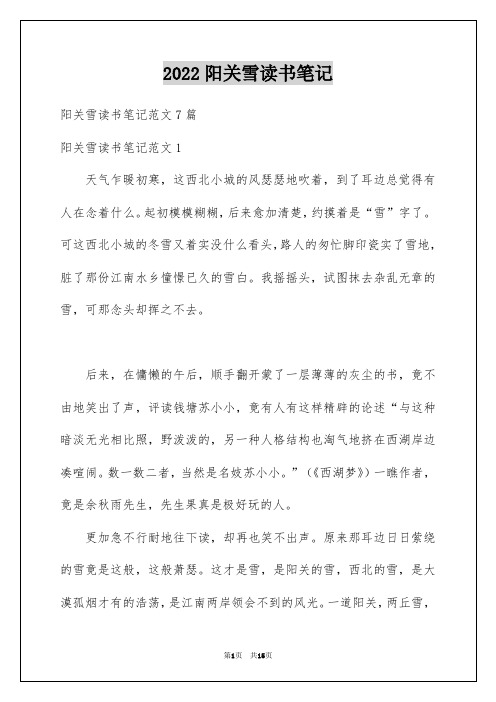 2022 阳关雪读书笔记

阳关雪读书笔记范文 7 篇

阳关雪读书笔记范文 1

天气乍暖初寒，这西北小城的风瑟瑟地吹着，到了耳边总觉得有人在念着什么。起初模模糊糊，后来愈加清楚，约摸着是“雪”字了。可这西北小城的冬雪又着实没什么看头，路人的匆忙脚印瓷实了雪地，脏了那份江南水乡憧憬已久的雪白。我摇摇头，试图抹去杂乱无章的雪，可那念头却挥之不去。

后来，在慵懒的午后，顺手翻开蒙了一层薄薄的灰尘的书，竟不由地笑出了声，评读钱塘苏小小，竟有人有这样精辟的论述“与这种暗淡无光相比照，野泼泼的，另一种人格结构也淘气地挤在西湖岸边凑喧闹。数一数二者，当然是名妓苏小小。”（《西湖梦》）一瞧作者，竟是余秋雨先生，先生果真是极好玩的人。

更加急不行耐地往下读，却再也笑不出声。原来那耳边日日萦绕的雪竟是这般，这般萧瑟。这才是雪，是阳关的雪，西北的雪，是大漠孤烟才有的浩荡，是江南两岸领会不到的风光。一道阳关，两丘雪，

第1页 共15页